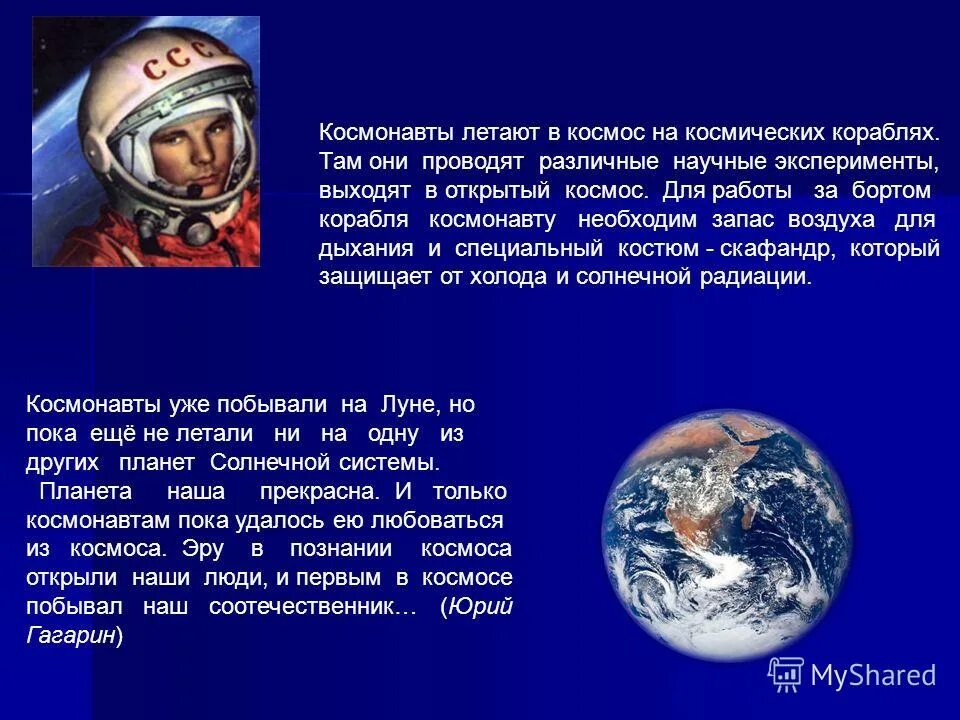 СССР

Космонавты летают в космос на космических кораблях. Там они проводят различные научные эксперименты, выходят в открытый космос. Для работы за бортом корабля космонавту необходим запас воздуха для дыхания и специальный костюм - скафандр, который защищает от холода и солнечной радиации.

Космонавты уже побывали на Луне, но пока ещё не летали ни на одну из других планет Солнечной системы.
Планета наша прекрасна. И только космонавтам пока удалось ею любоваться из космоса. Эру в познании космоса открыли наши люди, и первым в космосе побывал наш соотечественник… (Юрий Гагарин)

MyShared